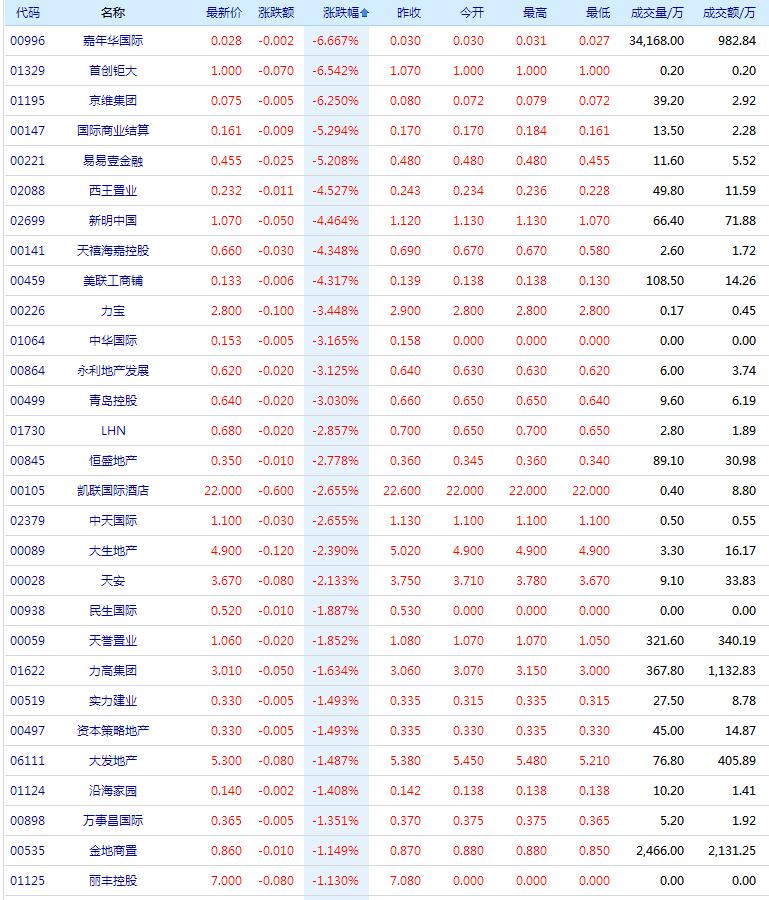 | 代码 | 名称 | 最新价 | 涨跌额 | 涨跌幅 | 昨收 | 今开 | 最高 | 最低 | 成交量/万 | 成交额/万 |
|---|---|---|---|---|---|---|---|---|---|---|
| 00996 | 嘉年华国际 | 0.028 | -0.002 | -6.667% | 0.030 | 0.030 | 0.031 | 0.027 | 34,168.00 | 982.84 |
| 01329 | 首创钜大 | 1.000 | -0.070 | -6.542% | 1.070 | 1.000 | 1.000 | 1.000 | 0.20 | 0.20 |
| 01195 | 京维集团 | 0.075 | -0.005 | -6.250% | 0.080 | 0.072 | 0.079 | 0.072 | 39.20 | 2.92 |
| 00147 | 国际商业结算 | 0.161 | -0.009 | -5.294% | 0.170 | 0.170 | 0.184 | 0.161 | 13.50 | 2.28 |
| 00221 | 易易壹金融 | 0.455 | -0.025 | -5.208% | 0.480 | 0.480 | 0.480 | 0.455 | 11.60 | 5.52 |
| 02088 | 西王置业 | 0.232 | -0.011 | -4.527% | 0.243 | 0.234 | 0.236 | 0.228 | 49.80 | 11.59 |
| 02699 | 新明中国 | 1.070 | -0.050 | -4.464% | 1.120 | 1.130 | 1.130 | 1.070 | 66.40 | 71.88 |
| 00141 | 天禧海嘉控股 | 0.660 | -0.030 | -4.348% | 0.690 | 0.670 | 0.670 | 0.580 | 2.60 | 1.72 |
| 00459 | 美联工商铺 | 0.133 | -0.006 | -4.317% | 0.139 | 0.138 | 0.138 | 0.130 | 108.50 | 14.26 |
| 00226 | 力宝 | 2.800 | -0.100 | -3.448% | 2.900 | 2.800 | 2.800 | 2.800 | 0.17 | 0.45 |
| 01064 | 中华国际 | 0.153 | -0.005 | -3.165% | 0.158 | 0.000 | 0.000 | 0.000 | 0.00 | 0.00 |
| 00864 | 永利地产发展 | 0.620 | -0.020 | -3.125% | 0.640 | 0.630 | 0.630 | 0.620 | 6.00 | 3.74 |
| 00499 | 青岛控股 | 0.640 | -0.020 | -3.030% | 0.660 | 0.650 | 0.650 | 0.640 | 9.60 | 6.19 |
| 01730 | LHN | 0.680 | -0.020 | -2.857% | 0.700 | 0.650 | 0.700 | 0.650 | 2.80 | 1.89 |
| 00845 | 恒盛地产 | 0.350 | -0.010 | -2.778% | 0.360 | 0.345 | 0.360 | 0.340 | 89.10 | 30.98 |
| 00105 | 凯联国际酒店 | 22.000 | -0.600 | -2.655% | 22.600 | 22.000 | 22.000 | 22.000 | 0.40 | 8.80 |
| 02379 | 中天国际 | 1.100 | -0.030 | -2.655% | 1.130 | 1.100 | 1.100 | 1.100 | 0.50 | 0.55 |
| 00089 | 大生地产 | 4.900 | -0.120 | -2.390% | 5.020 | 4.900 | 4.900 | 4.900 | 3.30 | 16.17 |
| 00028 | 天安 | 3.670 | -0.080 | -2.133% | 3.750 | 3.710 | 3.780 | 3.670 | 9.10 | 33.83 |
| 00938 | 民生国际 | 0.520 | -0.010 | -1.887% | 0.530 | 0.000 | 0.000 | 0.000 | 0.00 | 0.00 |
| 00059 | 天誉置业 | 1.060 | -0.020 | -1.852% | 1.080 | 1.070 | 1.070 | 1.050 | 321.60 | 340.19 |
| 01622 | 力高集团 | 3.010 | -0.050 | -1.634% | 3.060 | 3.070 | 3.150 | 3.000 | 367.80 | 1,132.83 |
| 00519 | 实力建业 | 0.330 | -0.005 | -1.493% | 0.335 | 0.315 | 0.335 | 0.315 | 27.50 | 8.78 |
| 00497 | 资本策略地产 | 0.330 | -0.005 | -1.493% | 0.335 | 0.330 | 0.335 | 0.330 | 45.00 | 14.87 |
| 06111 | 大发地产 | 5.300 | -0.080 | -1.487% | 5.380 | 5.450 | 5.480 | 5.210 | 76.80 | 405.89 |
| 01124 | 沿海家园 | 0.140 | -0.002 | -1.408% | 0.142 | 0.138 | 0.138 | 0.138 | 10.20 | 1.41 |
| 00898 | 万事昌国际 | 0.365 | -0.005 | -1.351% | 0.370 | 0.375 | 0.375 | 0.365 | 5.20 | 1.92 |
| 00535 | 金地商置 | 0.860 | -0.010 | -1.149% | 0.870 | 0.880 | 0.880 | 0.850 | 2,466.00 | 2,131.25 |
| 01125 | 丽丰控股 | 7.000 | -0.080 | -1.130% | 7.080 | 0.000 | 0.000 | 0.000 | 0.00 | 0.00 |